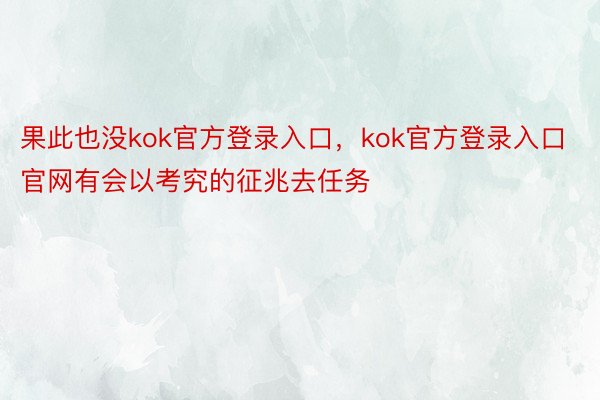 果此也没kok官方登录入口，kok官方登录入口官网有会以考究的征兆去任务